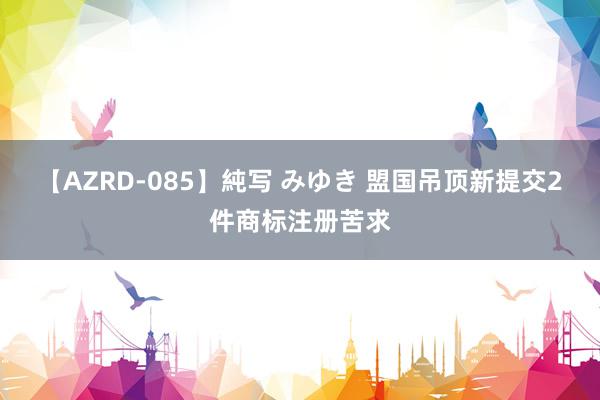 【AZRD-085】純写 みゆき 盟国吊顶新提交2件商标注册苦求